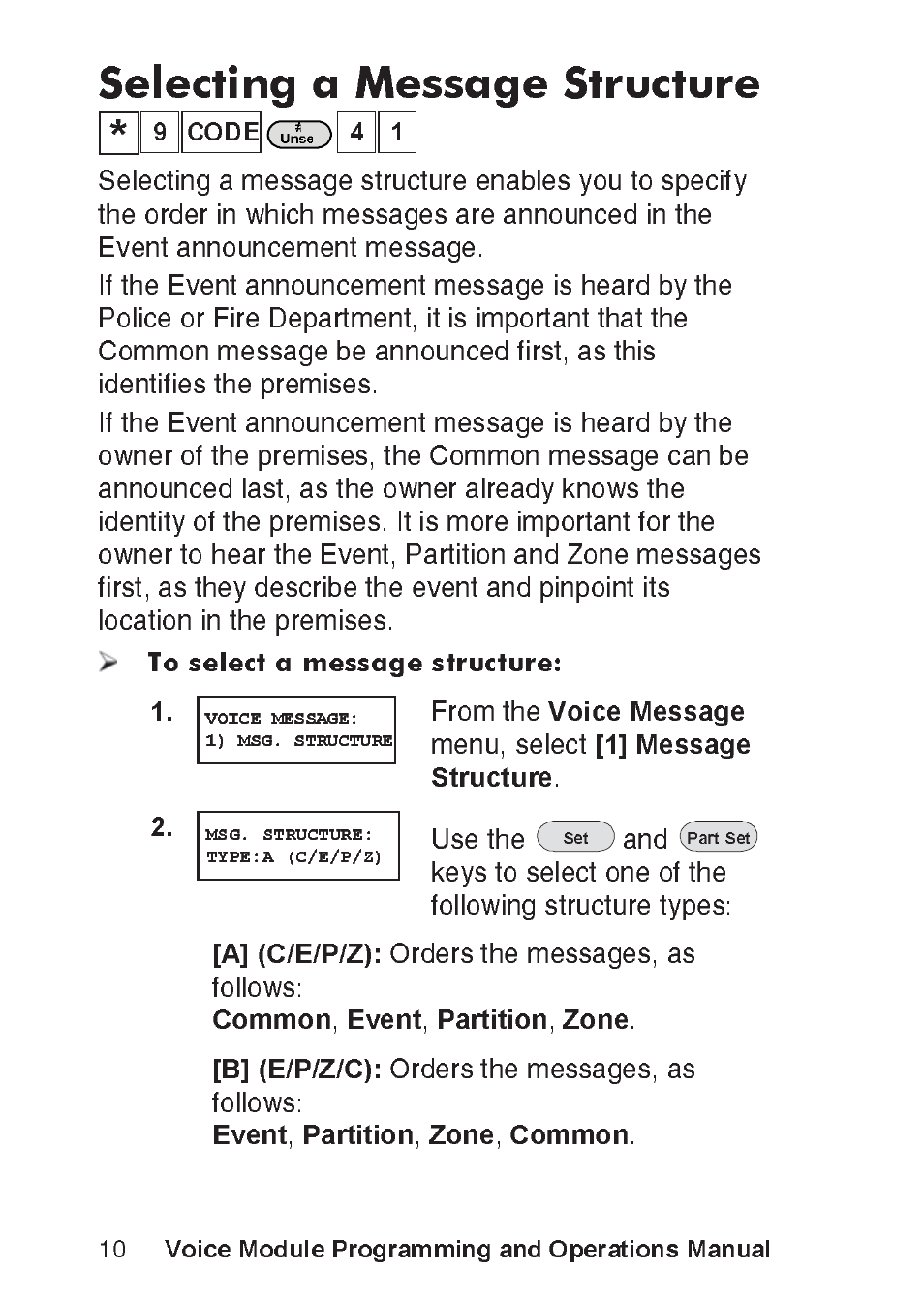 Selecting a Message Structure

* 9 CODE # Unse 4 1

Selecting a message structure enables you to specify the order in which messages are announced in the Event announcement message.

If the Event announcement message is heard by the Police or Fire Department, it is important that the Common message be announced first, as this identifies the premises.

If the Event announcement message is heard by the owner of the premises, the Common message can be announced last, as the owner already knows the identity of the premises. It is more important for the owner to hear the Event, Partition and Zone messages first, as they describe the event and pinpoint its location in the premises.

➢ To select a message structure:

1. VOICE MESSAGE:
1) MSG. STRUCTURE

From the Voice Message menu, select [1] Message Structure.

2. MSG. STRUCTURE:
TYPE:A (C/E/P/Z)

Use the Set and Part Set keys to select one of the following structure types:

[A] (C/E/P/Z): Orders the messages, as follows:
Common, Event, Partition, Zone.

[B] (E/P/Z/C): Orders the messages, as follows:
Event, Partition, Zone, Common.

10 Voice Module Programming and Operations Manual